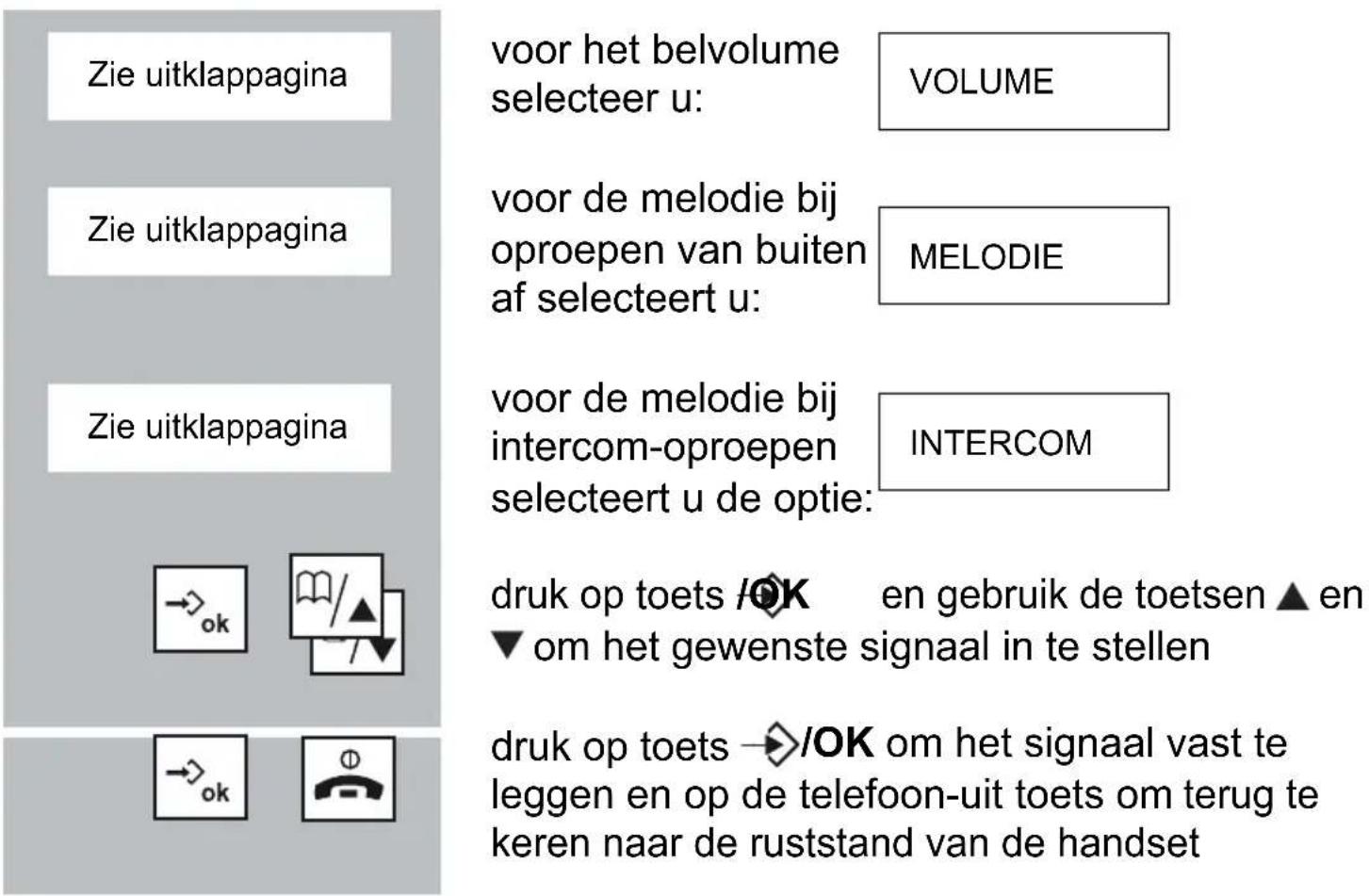 Zie uitklappagina

voor het belvolume selecteer u:

VOLUME

Zie uitklappagina

voor de melodie bij oproepen van buiten af selecteert u:

MELODIE

Zie uitklappagina

voor de melodie bij intercom-oproepen selecteert u de optie:

INTERCOM

ok

druk op toets /OK en gebruik de toetsen ▲ en ▼ om het gewenste signaal in te stellen

ok

druk op toets /OK om het signaal vast te leggen en op de telefoon-uit toets om terug te keren naar de ruststand van de handset